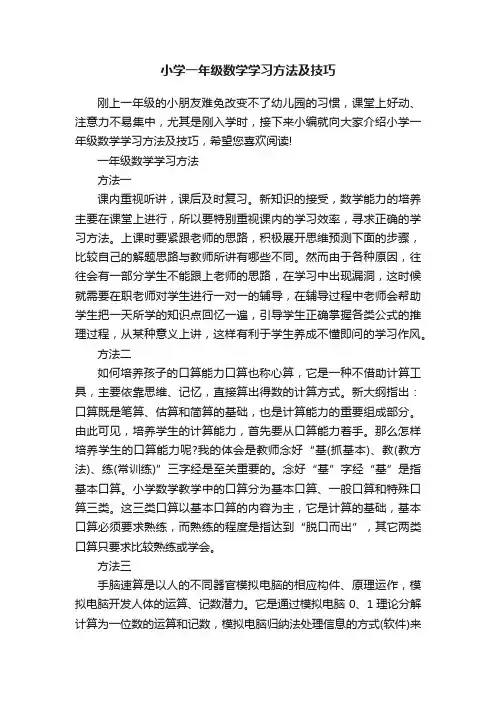 小学一年级数学学习方法及技巧

刚上一年级的小朋友难免改变不了幼儿园的习惯，课堂上好动、注意力不易集中，尤其是刚入学时，接下来小编就向大家介绍小学一年级数学学习方法及技巧，希望您喜欢阅读!

一年级数学学习方法

方法一

课内重视听讲，课后及时复习。新知识的接受，数学能力的培养主要在课堂上进行，所以要特别重视课内的学习效率，寻求正确的学习方法。上课时要紧跟老师的思路，积极展开思维预测下面的步骤，比较自己的解题思路与教师所讲有哪些不同。然而由于各种原因，往往会有一部分学生不能跟上老师的思路，在学习中出现漏洞，这时候就需要在职老师对学生进行一对一的辅导，在辅导过程中老师会帮助学生把一天所学的知识点回忆一遍，引导学生正确掌握各类公式的推理过程，从某种意义上讲，这样有利于学生养成不懂即问的学习作风。

方法二

如何培养孩子的口算能力口算也称心算，它是一种不借助计算工具，主要依靠思维、记忆，直接算出得数的计算方式。新大纲指出：口算既是笔算、估算和简算的基础，也是计算能力的重要组成部分。由此可见，培养学生的计算能力，首先要从口算能力着手。那么怎样培养学生的口算能力呢?我的体会是教师念好“基(抓基本)、教(教方法)、练(常训练)”三字经是至关重要的。念好“基”字经“基”是指基本口算。小学数学教学中的口算分为基本口算、一般口算和特殊口算三类。这三类口算以基本口算的内容为主，它是计算的基础，基本口算必须要求熟练，而熟练的程度是指达到“脱口而出”，其它两类口算只要求比较熟练或学会。

方法三

手脑速算是以人的不同器官模拟电脑的相应构件、原理运作，模拟电脑开发人体的运算、记数潜力。它是通过模拟电脑 0、1 理论分解计算为一位数的运算和记数，模拟电脑归纳法处理信息的方式(软件)来